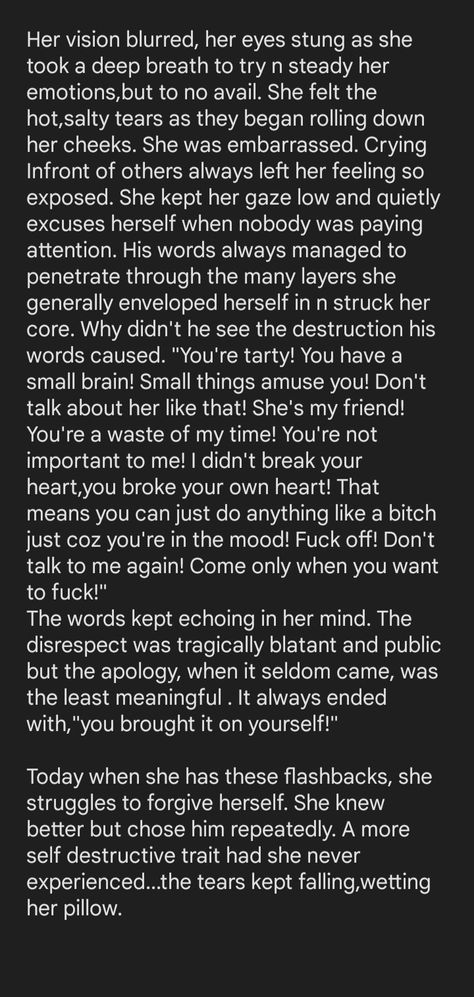 Her vision blurred, her eyes stung as she took a deep breath to try n steady her emotions,but to no avail. She felt the hot,salty tears as they began rolling down her cheeks. She was embarrassed. Crying Infront of others always left her feeling so exposed. She kept her gaze low and quietly excuses herself when nobody was paying attention. His words always managed to penetrate through the many layers she generally enveloped herself in n struck her core. Why didn't he see the destruction his words caused. "You're tarty! You have a small brain! Small things amuse you! Don't talk about her like that! She's my friend! You're a waste of my time! You're not important to me! I didn't break your heart,you broke your own heart! That means you can just do anything like a bitch just coz you're in the mood! Fuck off! Don't talk to me again! Come only when you want to fuck!"
The words kept echoing in her mind. The disrespect was tragically blatant and public but the apology, when it seldom came, was the least meaningful . It always ended with,"you brought it on yourself!"

Today when she has these flashbacks, she struggles to forgive herself. She knew better but chose him repeatedly. A more self destructive trait had she never experienced...the tears kept falling,wetting her pillow.